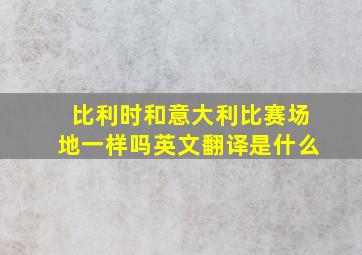 比利时和意大利比赛场地一样吗英文翻译是什么